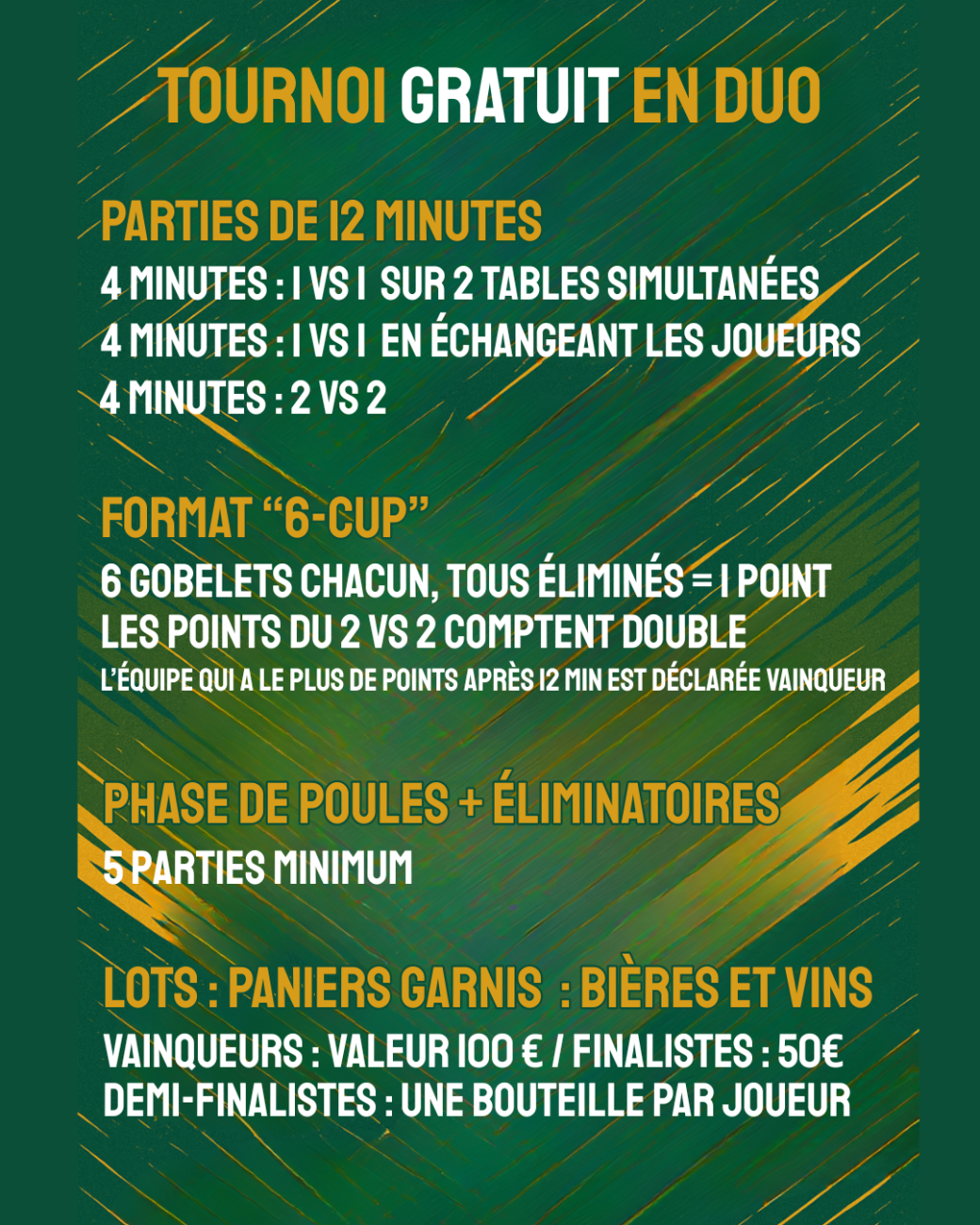 TOURNOI GRATUIT EN DUO

PARTIES DE 12 MINUTES
4 MINUTES : 1 VS 1 SUR 2 TABLES SIMULTANÉES
4 MINUTES : 1 VS 1 EN ÉCHANGEANT LES JOUEURS
4 MINUTES : 2 VS 2

FORMAT "6-CUP"
6 GOBELETS CHACUN, TOUS ÉLIMINÉS = 1 POINT
LES POINTS DU 2 VS 2 COMPTENT DOUBLE
L'ÉQUIPE QUI A LE PLUS DE POINTS APRÈS 12 MIN EST DÉCLARÉE VAINQUEUR

PHASE DE POULES + ÉLIMINATOIRES
5 PARTIES MINIMUM

LOTS : PANIERS GARNIS : BIÈRES ET VINS
VAINQUEURS : VALEUR 100 € / FINALISTES : 50€
DEMI-FINALISTES : UNE BOUTEILLE PAR JOUEUR